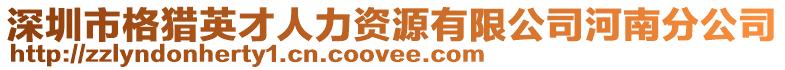 深圳市格猎英才人力资源有限公司河南分公司
http://zzlyndonherty1.cn.coovee.com